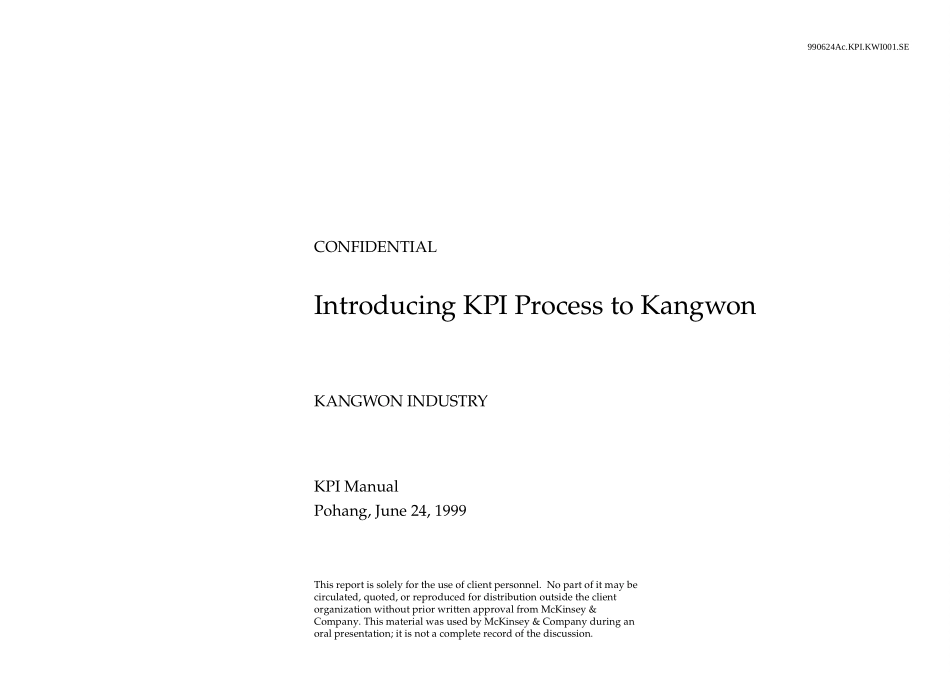 990624Ac.KPI.KWI001.SE

CONFIDENTIAL

Introducing KPI Process to Kangwon

KANGWON INDUSTRY

KPI Manual
Pohang, June 24, 1999

This report is solely for the use of client personnel. No part of it may be circulated, quoted, or reproduced for distribution outside the client organization without prior written approval from McKinsey & Company. This material was used by McKinsey & Company during an oral presentation; it is not a complete record of the discussion.